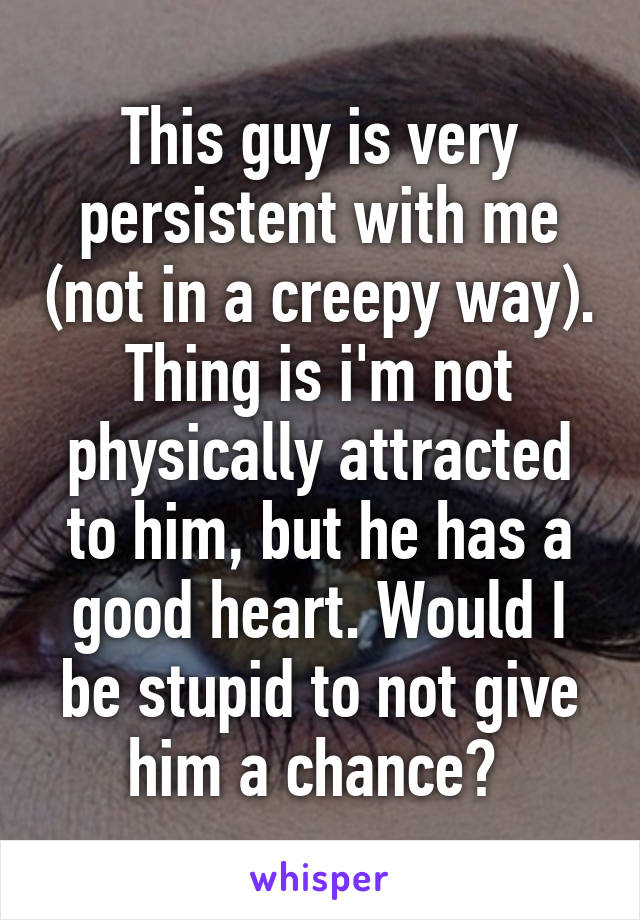 This guy is very persistent with me (not in a creepy way). Thing is i'm not physically attracted to him, but he has a good heart. Would I be stupid to not give him a chance?

whisper